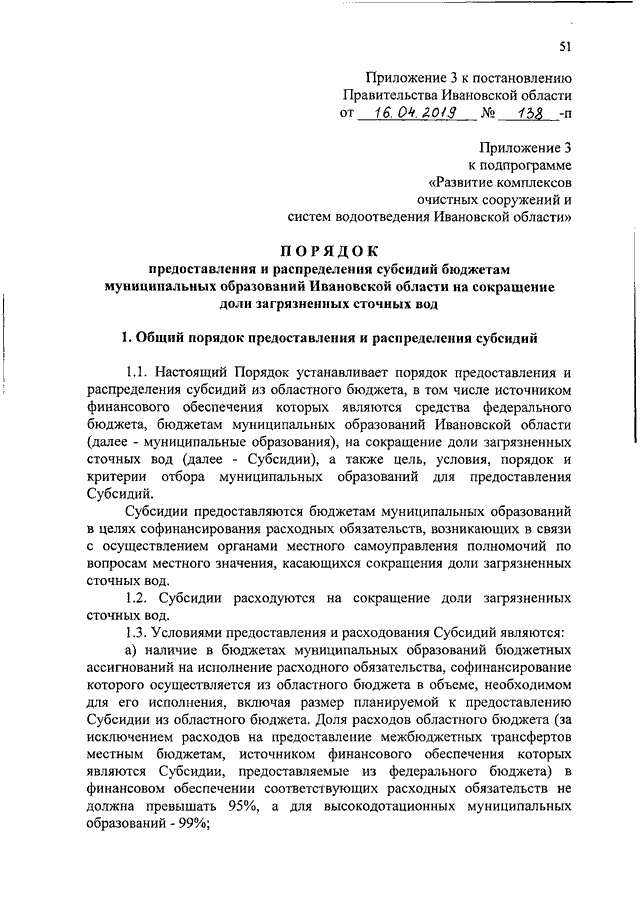 51

Приложение 3 к постановлению Правительства Ивановской области от 16.04.2019 № 138 -п

Приложение 3 к подпрограмме «Развитие комплексов очистных сооружений и систем водоотведения Ивановской области»

ПОРЯДОК
предоставления и распределения субсидий бюджетам муниципальных образований Ивановской области на сокращение доли загрязненных сточных вод

1. Общий порядок предоставления и распределения субсидий

1.1. Настоящий Порядок устанавливает порядок предоставления и распределения субсидий из областного бюджета, в том числе источником финансового обеспечения которых являются средства федерального бюджета, бюджетам муниципальных образований Ивановской области (далее - муниципальные образования), на сокращение доли загрязненных сточных вод (далее - Субсидии), а также цель, условия, порядок и критерии отбора муниципальных образований для предоставления Субсидий.

Субсидии предоставляются бюджетам муниципальных образований в целях софинансирования расходных обязательств, возникающих в связи с осуществлением органами местного самоуправления полномочий по вопросам местного значения, касающихся сокращения доли загрязненных сточных вод.

1.2. Субсидии расходуются на сокращение доли загрязненных сточных вод.

1.3. Условиями предоставления и расходования Субсидий являются:

а) наличие в бюджетах муниципальных образований бюджетных ассигнований на исполнение расходного обязательства, софинансирование которого осуществляется из областного бюджета в объеме, необходимом для его исполнения, включая размер планируемой к предоставлению Субсидии из областного бюджета. Доля расходов областного бюджета (за исключением расходов на предоставление межбюджетных трансфертов местным бюджетам, источником финансового обеспечения которых являются Субсидии, предоставляемые из федерального бюджета) в финансовом обеспечении соответствующих расходных обязательств не должна превышать 95%, а для высокодотационных муниципальных образований - 99%;